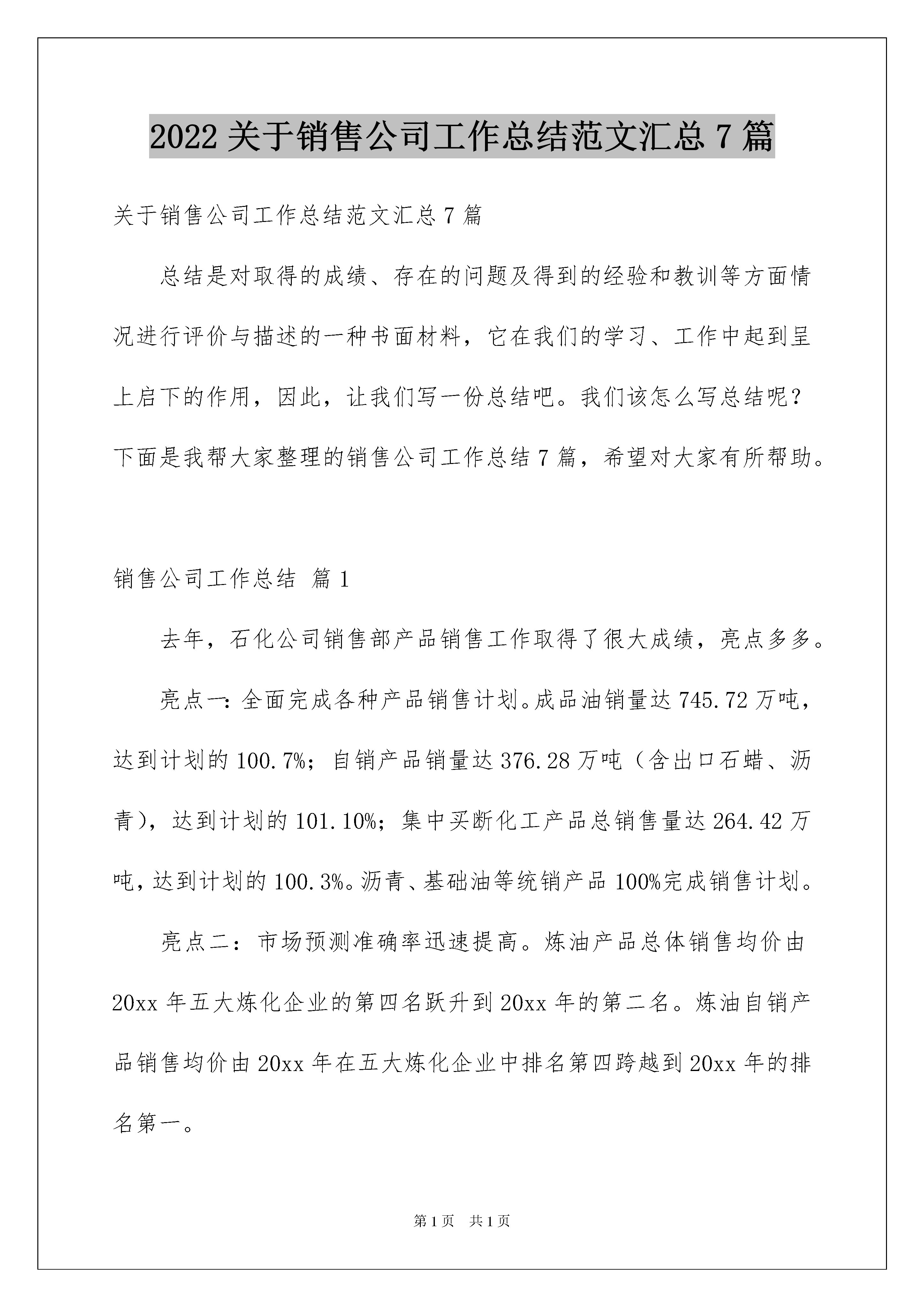 2022 关于销售公司工作总结范文汇总 7 篇

关于销售公司工作总结范文汇总 7 篇

总结是对取得的成绩、存在的问题及得到的经验和教训等方面情况进行评价与描述的一种书面材料，它在我们的学习、工作中起到呈上启下的作用，因此，让我们写一份总结吧。我们该怎么写总结呢？下面是我帮大家整理的销售公司工作总结 7 篇，希望对大家有所帮助。

销售公司工作总结 篇 1

去年，石化公司销售部产品销售工作取得了很大成绩，亮点多多。

亮点一：全面完成各种产品销售计划。成品油销量达 745.72 万吨，达到计划的 100.7%；自销产品销量达 376.28 万吨（含出口石蜡、沥青），达到计划的 101.10%；集中买断化工产品总销售量达 264.42 万吨，达到计划的 100.3%。沥青、基础油等统销产品 100%完成销售计划。

亮点二：市场预测准确率迅速提高。炼油产品总体销售均价由 20xx 年五大炼化企业的第四名跃升到 20xx 年的第二名。炼油自销产品销售均价由 20xx 年在五大炼化企业中排名第四跨越到 20xx 年的排名第一。

第 1 页 共 1 页